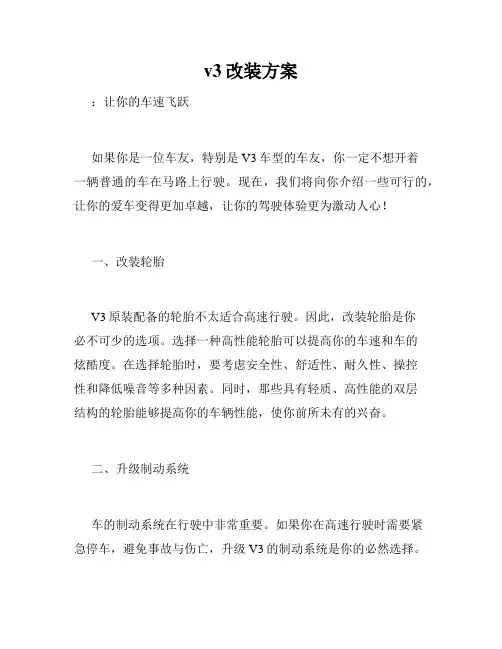 v3 改装方案

：让你的车速飞跃

如果你是一位车友，特别是 V3 车型的车友，你一定不想开着一辆普通的车在马路上行驶。现在，我们将向你介绍一些可行的，让你的爱车变得更加卓越，让你的驾驶体验更为激动人心！

一、改装轮胎

V3 原装配备的轮胎不太适合高速行驶。因此，改装轮胎是你必不可少的选项。选择一种高性能轮胎可以提高你的车速和车的炫酷度。在选择轮胎时，要考虑安全性、舒适性、耐久性、操控性和降低噪音等多种因素。同时，那些具有轻质、高性能的双层结构的轮胎能够提高你的车辆性能，使你前所未有的兴奋。

二、升级制动系统

车的制动系统在行驶中非常重要。如果你在高速行驶时需要紧急停车，避免事故与伤亡，升级 V3 的制动系统是你的必然选择。